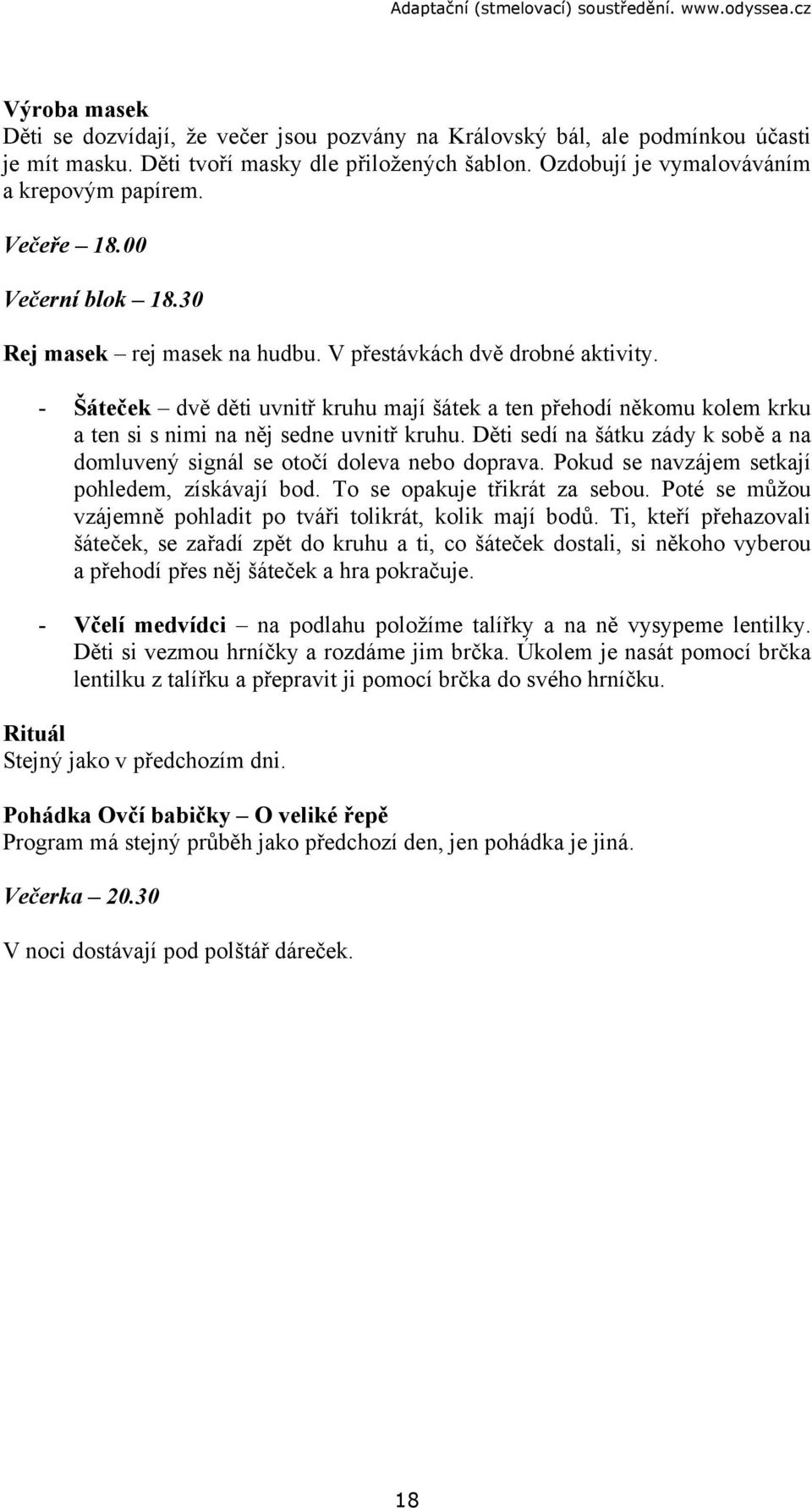 Adaptační (stmelovací) soustředění. www.odyssea.cz

Výroba masek
Děti se dozvídají, že večer jsou pozvány na Královský bál, ale podmínkou účasti je mít masku. Děti tvoří masky dle přiložených šablon. Ozdobují je vymalováváním a krepovým papírem.

Večeře – 18.00

Večerní blok – 18.30

Rej masek – rej masek na hudbu. V přestávkách dvě drobné aktivity.

- Šáteček – dvě děti uvnitř kruhu mají šátek a ten přehodí někomu kolem krku a ten si s nimi na něj sedne uvnitř kruhu. Děti sedí na šátku zády k sobě a na domluvený signál se otočí doleva nebo doprava. Pokud se navzájem setkají pohledem, získávají bod. To se opakuje třikrát za sebou. Poté se můžou vzájemně pohladit po tváři tolikrát, kolik mají bodů. Ti, kteří přehazovali šáteček, se zařadí zpět do kruhu a ti, co šáteček dostali, si někoho vyberou a přehodí přes něj šáteček a hra pokračuje.

- Včelí medvídci – na podlahu položíme talířky a na ně vysypeme lentilky. Děti si vezmou hrníčky a rozdáme jim brčka. Úkolem je nasát pomocí brčka lentilku z talířku a přepravit ji pomocí brčka do svého hrníčku.

Rituál
Stejný jako v předchozím dni.

Pohádka Ovčí babičky – O veliké řepě
Program má stejný průběh jako předchozí den, jen pohádka je jiná.

Večerka – 20.30

V noci dostávají pod polštář dáreček.

18